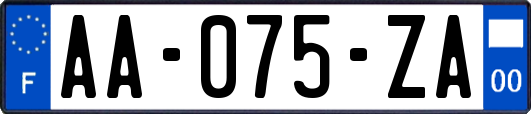 F
AA-075-ZA
00